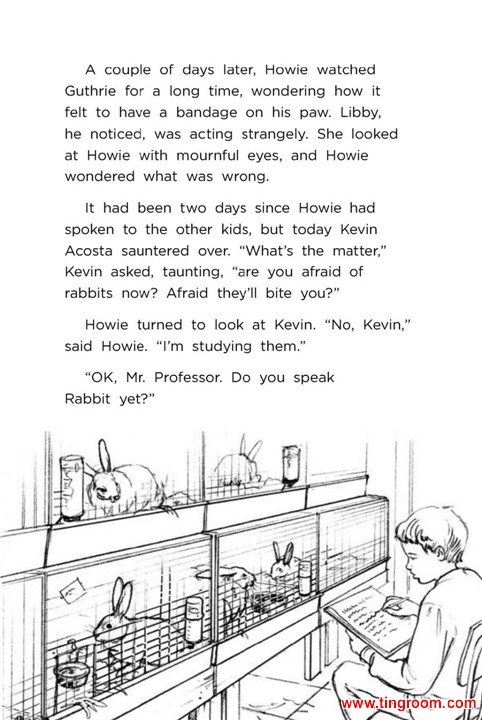 A couple of days later, Howie watched Guthrie for a long time, wondering how it felt to have a bandage on his paw. Libby, he noticed, was acting strangely. She looked at Howie with mournful eyes, and Howie wondered what was wrong.

It had been two days since Howie had spoken to the other kids, but today Kevin Acosta sauntered over. "What's the matter," Kevin asked, taunting, "are you afraid of rabbits now? Afraid they'll bite you?"

Howie turned to look at Kevin. "No, Kevin," said Howie. "I'm studying them."

"OK, Mr. Professor. Do you speak Rabbit yet?"

www.tingroom.com